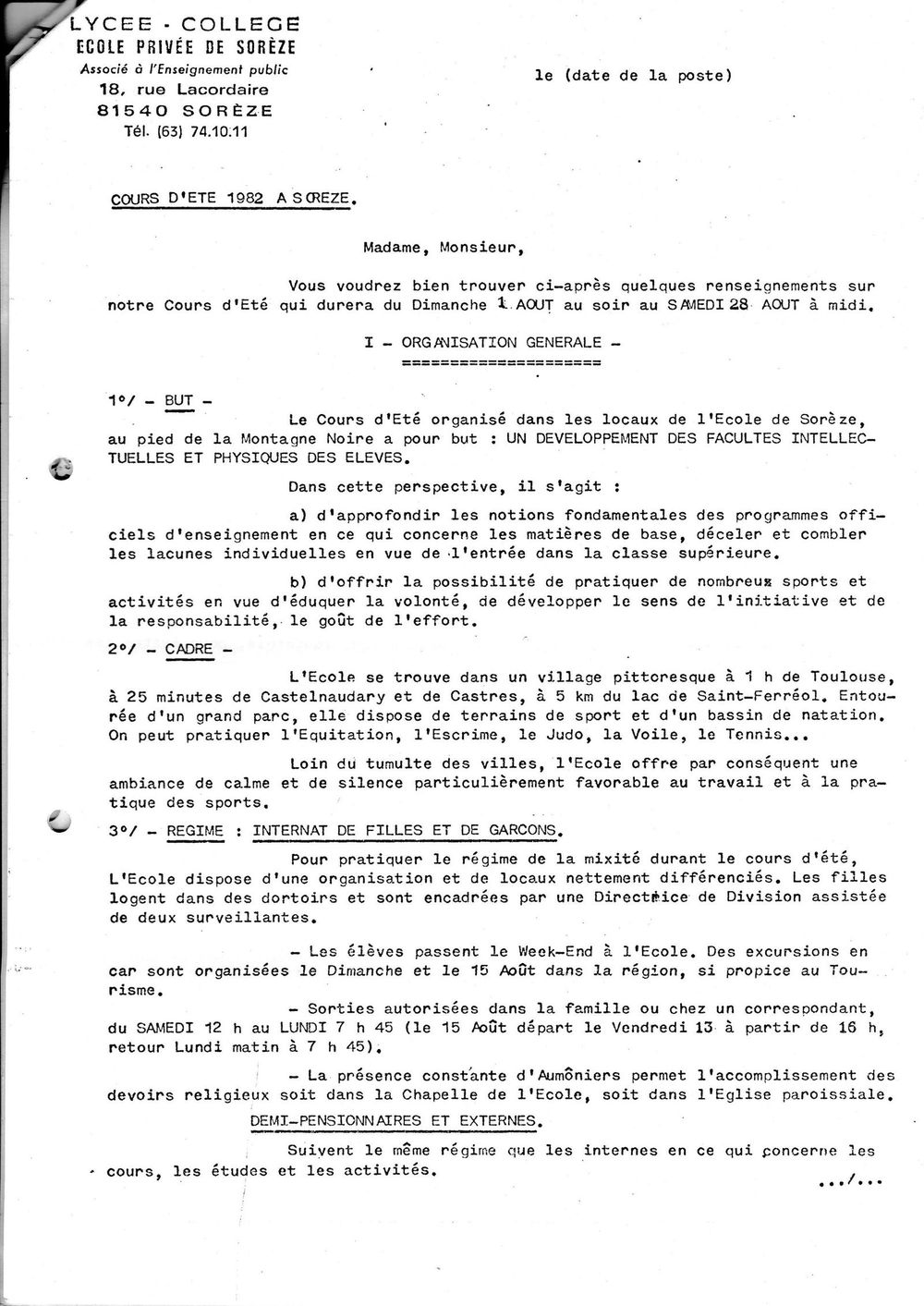 LYCEE - COLLEGE
ECOLE PRIVÉE DE SORÈZE
Associé à l'Enseignement public
18, rue Lacordaire
81540 SORÈZE
Tél. (63) 74.10.11

le (date de la poste)

COURS D'ETE 1982 A SOREZE.

Madame, Monsieur,

Vous voudrez bien trouver ci-après quelques renseignements sur notre Cours d'Eté qui durera du Dimanche 1 AOUT au soir au SAMEDI 28 AOUT à midi.

I - ORGANISATION GENERALE -
=====================

1°/ - BUT -

Le Cours d'Eté organisé dans les locaux de l'Ecole de Sorèze, au pied de la Montagne Noire a pour but : UN DEVELOPPEMENT DES FACULTES INTELLECTUELLES ET PHYSIQUES DES ELEVES.

Dans cette perspective, il s'agit :

a) d'approfondir les notions fondamentales des programmes officiels d'enseignement en ce qui concerne les matières de base, déceler et combler les lacunes individuelles en vue de l'entrée dans la classe supérieure.

b) d'offrir la possibilité de pratiquer de nombreux sports et activités en vue d'éduquer la volonté, de développer le sens de l'initiative et de la responsabilité, le goût de l'effort.

2°/ - CADRE -

L'Ecole se trouve dans un village pittoresque à 1 h de Toulouse, à 25 minutes de Castelnaudary et de Castres, à 5 km du lac de Saint-Ferréol. Entourée d'un grand parc, elle dispose de terrains de sport et d'un bassin de natation. On peut pratiquer l'Equitation, l'Escrime, le Judo, la Voile, le Tennis...

Loin du tumulte des villes, l'Ecole offre par conséquent une ambiance de calme et de silence particulièrement favorable au travail et à la pratique des sports.

3°/ - REGIME : INTERNAT DE FILLES ET DE GARCONS.

Pour pratiquer le régime de la mixité durant le cours d'été, L'Ecole dispose d'une organisation et de locaux nettement différenciés. Les filles logent dans des dortoirs et sont encadrées par une Directrice de Division assistée de deux surveillantes.

- Les élèves passent le Week-End à l'Ecole. Des excursions en car sont organisées le Dimanche et le 15 Août dans la région, si propice au Tourisme.

- Sorties autorisées dans la famille ou chez un correspondant, du SAMEDI 12 h au LUNDI 7 h 45 (le 15 Août départ le Vendredi 13 à partir de 16 h, retour Lundi matin à 7 h 45).

- La présence constante d'Aumôniers permet l'accomplissement des devoirs religieux soit dans la Chapelle de l'Ecole, soit dans l'Eglise paroissiale.

DEMI-PENSIONNAIRES ET EXTERNES.

Suivent le même régime que les internes en ce qui concerne les cours, les études et les activités.

.../...